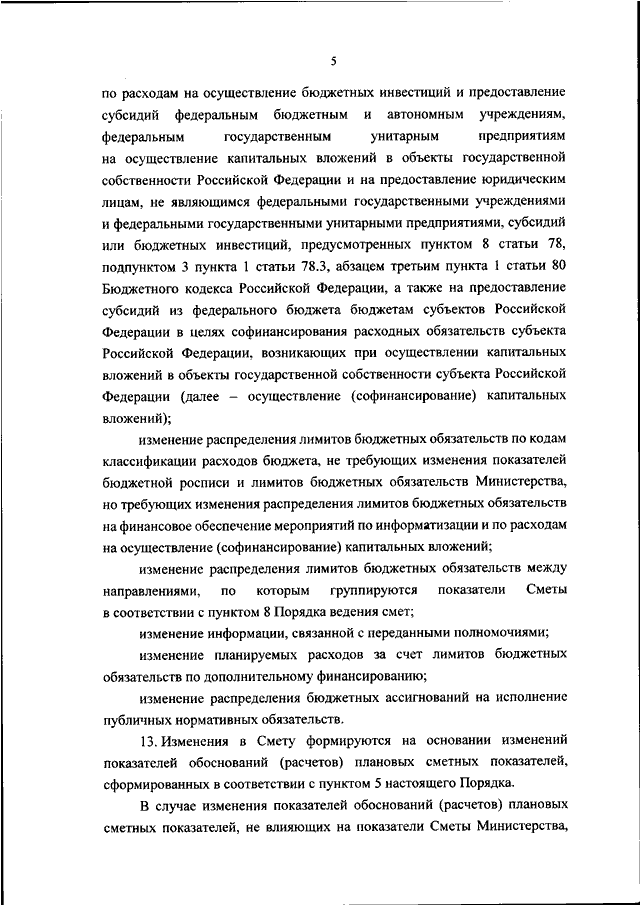 5

по расходам на осуществление бюджетных инвестиций и предоставление субсидий федеральным бюджетным и автономным учреждениям, федеральным государственным унитарным предприятиям на осуществление капитальных вложений в объекты государственной собственности Российской Федерации и на предоставление юридическим лицам, не являющимся федеральными государственными учреждениями и федеральными государственными унитарными предприятиями, субсидий или бюджетных инвестиций, предусмотренных пунктом 8 статьи 78, подпунктом 3 пункта 1 статьи 78.3, абзацем третьим пункта 1 статьи 80 Бюджетного кодекса Российской Федерации, а также на предоставление субсидий из федерального бюджета бюджетам субъектов Российской Федерации в целях софинансирования расходных обязательств субъекта Российской Федерации, возникающих при осуществлении капитальных вложений в объекты государственной собственности субъекта Российской Федерации (далее – осуществление (софинансирование) капитальных вложений);

изменение распределения лимитов бюджетных обязательств по кодам классификации расходов бюджета, не требующих изменения показателей бюджетной росписи и лимитов бюджетных обязательств Министерства, но требующих изменения распределения лимитов бюджетных обязательств на финансовое обеспечение мероприятий по информатизации и по расходам на осуществление (софинансирование) капитальных вложений;

изменение распределения лимитов бюджетных обязательств между направлениями, по которым группируются показатели Сметы в соответствии с пунктом 8 Порядка ведения смет;

изменение информации, связанной с переданными полномочиями;

изменение планируемых расходов за счет лимитов бюджетных обязательств по дополнительному финансированию;

изменение распределения бюджетных ассигнований на исполнение публичных нормативных обязательств.

13. Изменения в Смету формируются на основании изменений показателей обоснований (расчетов) плановых сметных показателей, сформированных в соответствии с пунктом 5 настоящего Порядка.

В случае изменения показателей обоснований (расчетов) плановых сметных показателей, не влияющих на показатели Сметы Министерства,